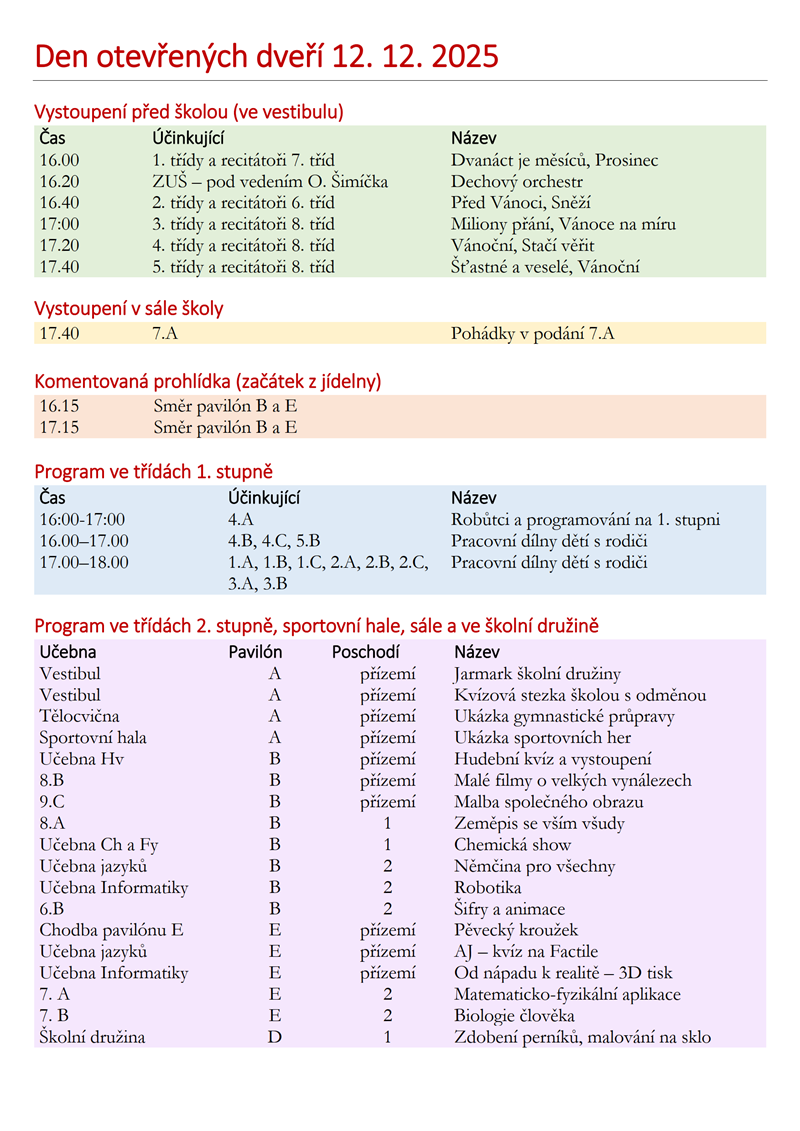 Den otevřených dveří 12. 12. 2025

Vystoupení před školou (ve vestibulu)

| Čas | Účinkující | Název |
|---|---|---|
| 16.00 | 1. třídy a recitátoři 7. tříd | Dvanáct je měsíců, Prosinec |
| 16.20 | ZUŠ – pod vedením O. Šimíčka | Dechový orchestr |
| 16.40 | 2. třídy a recitátoři 6. tříd | Před Vánoci, Sněží |
| 17:00 | 3. třídy a recitátoři 8. tříd | Miliony přání, Vánoce na míru |
| 17.20 | 4. třídy a recitátoři 8. tříd | Vánoční, Stačí věřit |
| 17.40 | 5. třídy a recitátoři 8. tříd | Šťastné a veselé, Vánoční |

Vystoupení v sále školy

| 17.40 | 7.A | Pohádky v podání 7.A |
|---|---|---|

Komentovaná prohlídka (začátek z jídelny)

| 16.15 | Směr pavilón B a E |
|---|---|
| 17.15 | Směr pavilón B a E |

Program ve třídách 1. stupně

| Čas | Účinkující | Název |
|---|---|---|
| 16:00-17:00 | 4.A | Robůtci a programování na 1. stupni |
| 16.00–17.00 | 4.B, 4.C, 5.B | Pracovní dílny dětí s rodiči |
| 17.00–18.00 | 1.A, 1.B, 1.C, 2.A, 2.B, 2.C, 3.A, 3.B | Pracovní dílny dětí s rodiči |

Program ve třídách 2. stupně, sportovní hale, sále a ve školní družině

| Učebna | Pavilón | Poschodí | Název |
|---|---|---|---|
| Vestibul | A | přízemí | Jarmark školní družiny |
| Vestibul | A | přízemí | Kvízová stezka školou s odměnou |
| Tělocvična | A | přízemí | Ukázka gymnastické průpravy |
| Sportovní hala | A | přízemí | Ukázka sportovních her |
| Učebna Hv | B | přízemí | Hudební kvíz a vystoupení |
| 8.B | B | přízemí | Malé filmy o velkých vynálezech |
| 9.C | B | přízemí | Malba společného obrazu |
| 8.A | B | 1 | Zeměpis se vším všudy |
| Učebna Ch a Fy | B | 1 | Chemická show |
| Učebna jazyků | B | 2 | Němčina pro všechny |
| Učebna Informatiky | B | 2 | Robotika |
| 6.B | B | 2 | Šifry a animace |
| Chodba pavilónu E | E | přízemí | Pěvecký kroužek |
| Učebna jazyků | E | přízemí | AJ – kvíz na Factile |
| Učebna Informatiky | E | přízemí | Od nápadu k realitě – 3D tisk |
| 7. A | E | 2 | Matematicko-fyzikální aplikace |
| 7. B | E | 2 | Biologie člověka |
| Školní družina | D | 1 | Zdobení perníků, malování na sklo |